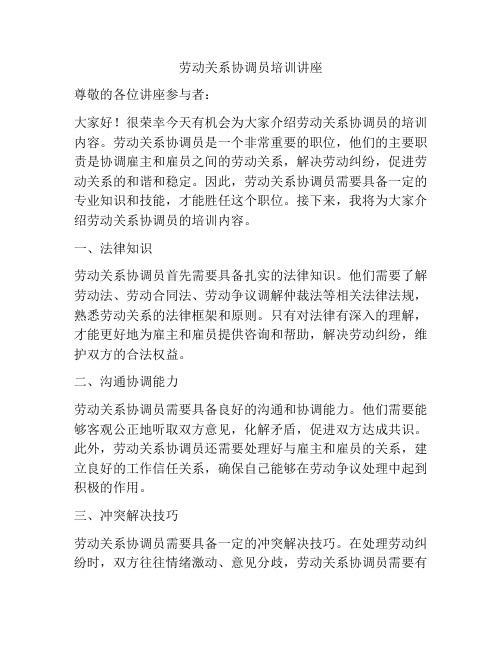 劳动关系协调员培训讲座

尊敬的各位讲座参与者：

大家好！很荣幸今天有机会为大家介绍劳动关系协调员的培训内容。劳动关系协调员是一个非常重要的职位，他们的主要职责是协调雇主和雇员之间的劳动关系，解决劳动纠纷，促进劳动关系的和谐和稳定。因此，劳动关系协调员需要具备一定的专业知识和技能，才能胜任这个职位。接下来，我将为大家介绍劳动关系协调员的培训内容。

一、法律知识

劳动关系协调员首先需要具备扎实的法律知识。他们需要了解劳动法、劳动合同法、劳动争议调解仲裁法等相关法律法规，熟悉劳动关系的法律框架和原则。只有对法律有深入的理解，才能更好地为雇主和雇员提供咨询和帮助，解决劳动纠纷，维护双方的合法权益。

二、沟通协调能力

劳动关系协调员需要具备良好的沟通和协调能力。他们需要能够客观公正地听取双方意见，化解矛盾，促进双方达成共识。此外，劳动关系协调员还需要处理好与雇主和雇员的关系，建立良好的工作信任关系，确保自己能够在劳动争议处理中起到积极的作用。

三、冲突解决技巧

劳动关系协调员需要具备一定的冲突解决技巧。在处理劳动纠纷时，双方往往情绪激动、意见分歧，劳动关系协调员需要有